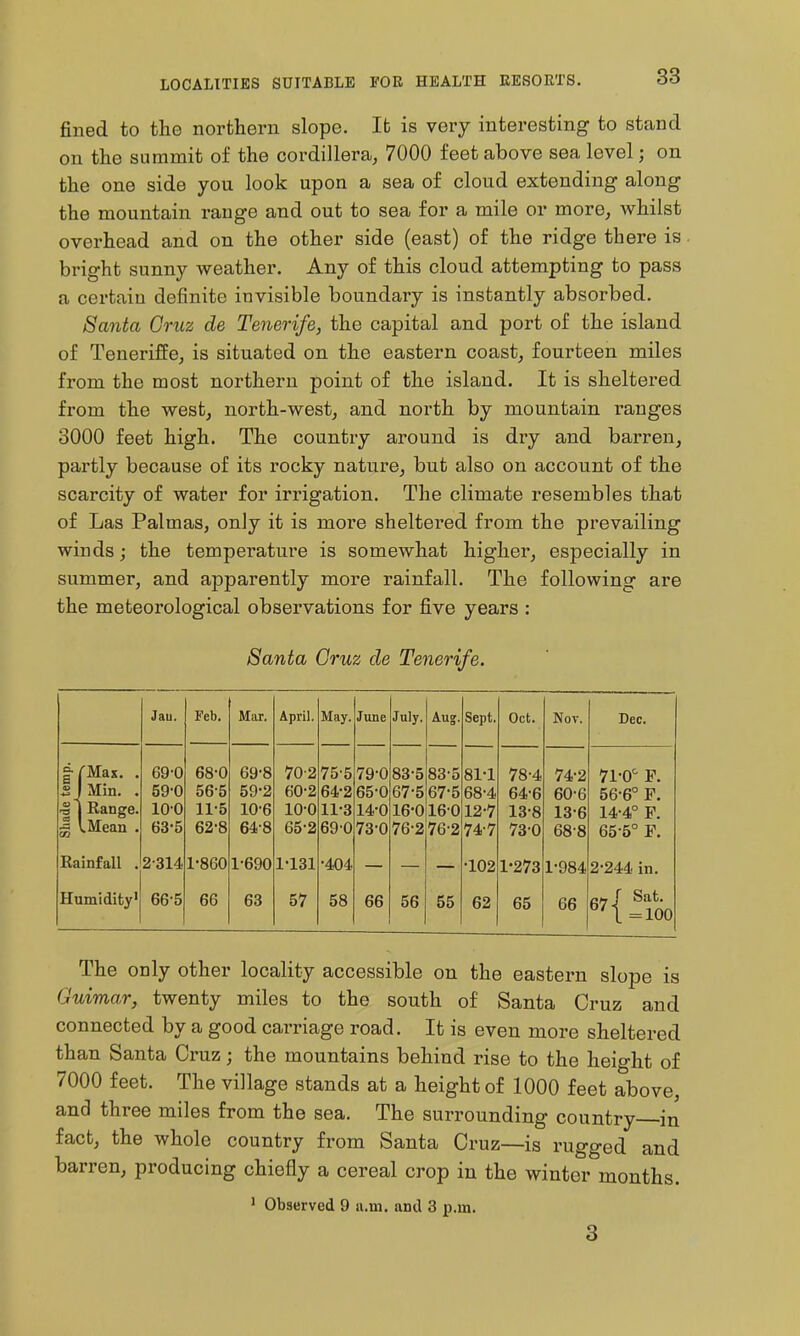 LOCALITIES SUITABLE FOR HEALTH RESORTS. 33

fined to the northern slope. It is very interesting to stand on the summit of the cordillera, 7000 feet above sea level; on the one side you look upon a sea of cloud extending along the mountain range and out to sea for a mile or more, whilst overhead and on the other side (east) of the ridge there is bright sunny weather. Any of this cloud attempting to pass a certain definite invisible boundary is instantly absorbed. Santa Cruz de Tenerife, the capital and port of the island of Teneriffe, is situated on the eastern coast, fourteen miles from the most northern point of the island. It is sheltered from the west, north-west, and north by mountain ranges 3000 feet high. The country around is dry and barren, partly because of its rocky nature, but also on account of the scarcity of water for irrigation. The climate resembles that of Las Palmas, only it is more sheltered from the prevailing winds; the temperature is somewhat higher, especially in summer, and apparently more rainfall. The following are the meteorological observations for five years :

Santa Cruz de Tenerife.

| | Jan. | Feb. | Mar. | April. | May. | June | July. | Aug. | Sept. | Oct. | Nov. | Dec. |
|---|---|---|---|---|---|---|---|---|---|---|---|---|
| Shade temp. Max. . | 69·0 | 68·0 | 69·8 | 70·2 | 75·5 | 79·0 | 83·5 | 83·5 | 81·1 | 78·4 | 74·2 | 71·0° F. |
| Min. . | 59·0 | 56·5 | 59·2 | 60·2 | 64·2 | 65·0 | 67·5 | 67·5 | 68·4 | 64·6 | 60·6 | 56·6° F. |
| Range. | 10·0 | 11·5 | 10·6 | 10·0 | 11·3 | 14·0 | 16·0 | 16·0 | 12·7 | 13·8 | 13·6 | 14·4° F. |
| Mean . | 63·5 | 62·8 | 64·8 | 65·2 | 69·0 | 73·0 | 76·2 | 76·2 | 74·7 | 73·0 | 68·8 | 65·5° F. |
| Rainfall . | 2·314 | 1·860 | 1·690 | 1·131 | ·404 | — | — | — | ·102 | 1·273 | 1·984 | 2·244 in. |
| Humidity¹ | 66·5 | 66 | 63 | 57 | 58 | 66 | 56 | 55 | 62 | 65 | 66 | 67 { Sat. =100 |

The only other locality accessible on the eastern slope is Guimar, twenty miles to the south of Santa Cruz and connected by a good carriage road. It is even more sheltered than Santa Cruz; the mountains behind rise to the height of 7000 feet. The village stands at a height of 1000 feet above, and three miles from the sea. The surrounding country—in fact, the whole country from Santa Cruz—is rugged and barren, producing chiefly a cereal crop in the winter months.

¹ Observed 9 a.m. and 3 p.m.

3